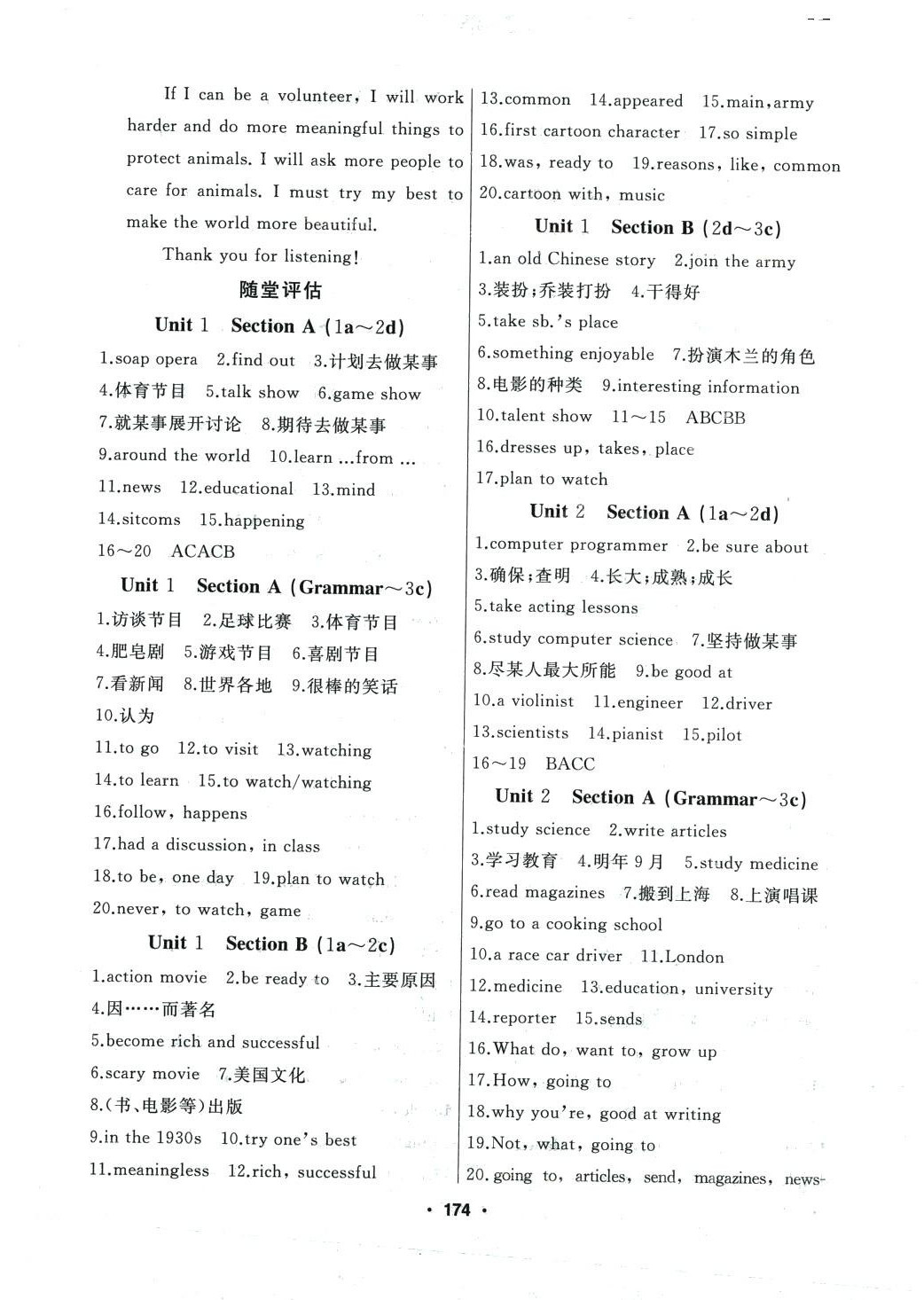 If I can be a volunteer, I will work harder and do more meaningful things to protect animals. I will ask more people to care for animals. I must try my best to make the world more beautiful.

Thank you for listening!

随堂评估

Unit 1 Section A (1a～2d)

1.soap opera 2.find out 3.计划去做某事
4.体育节目 5.talk show 6.game show
7.就某事展开讨论 8.期待去做某事
9.around the world 10.learn ...from ...
11.news 12.educational 13.mind
14.sitcoms 15.happening
16～20 ACACB

Unit 1 Section A (Grammar～3c)

1.访谈节目 2.足球比赛 3.体育节目
4.肥皂剧 5.游戏节目 6.喜剧节目
7.看新闻 8.世界各地 9.很棒的笑话
10.认为
11.to go 12.to visit 13.watching
14.to learn 15.to watch/watching
16.follow, happens
17.had a discussion, in class
18.to be, one day 19.plan to watch
20.never, to watch, game

Unit 1 Section B (1a～2c)

1.action movie 2.be ready to 3.主要原因
4.因……而著名
5.become rich and successful
6.scary movie 7.美国文化
8.(书、电影等)出版
9.in the 1930s 10.try one's best
11.meaningless 12.rich, successful

13.common 14.appeared 15.main, army
16.first cartoon character 17.so simple
18.was, ready to 19.reasons, like, common
20.cartoon with, music

Unit 1 Section B (2d～3c)

1.an old Chinese story 2.join the army
3.装扮;乔装打扮 4.干得好
5.take sb.'s place
6.something enjoyable 7.扮演木兰的角色
8.电影的种类 9.interesting information
10.talent show 11～15 ABCBB
16.dresses up, takes, place
17.plan to watch

Unit 2 Section A (1a～2d)

1.computer programmer 2.be sure about
3.确保;查明 4.长大;成熟;成长
5.take acting lessons
6.study computer science 7.坚持做某事
8.尽某人最大所能 9.be good at
10.a violinist 11.engineer 12.driver
13.scientists 14.pianist 15.pilot
16～19 BACC

Unit 2 Section A (Grammar～3c)

1.study science 2.write articles
3.学习教育 4.明年9月 5.study medicine
6.read magazines 7.搬到上海 8.上演唱课
9.go to a cooking school
10.a race car driver 11.London
12.medicine 13.education, university
14.reporter 15.sends
16.What do, want to, grow up
17.How, going to
18.why you're, good at writing
19.Not, what, going to
20.going to, articles, send, magazines, news-

· 174 ·